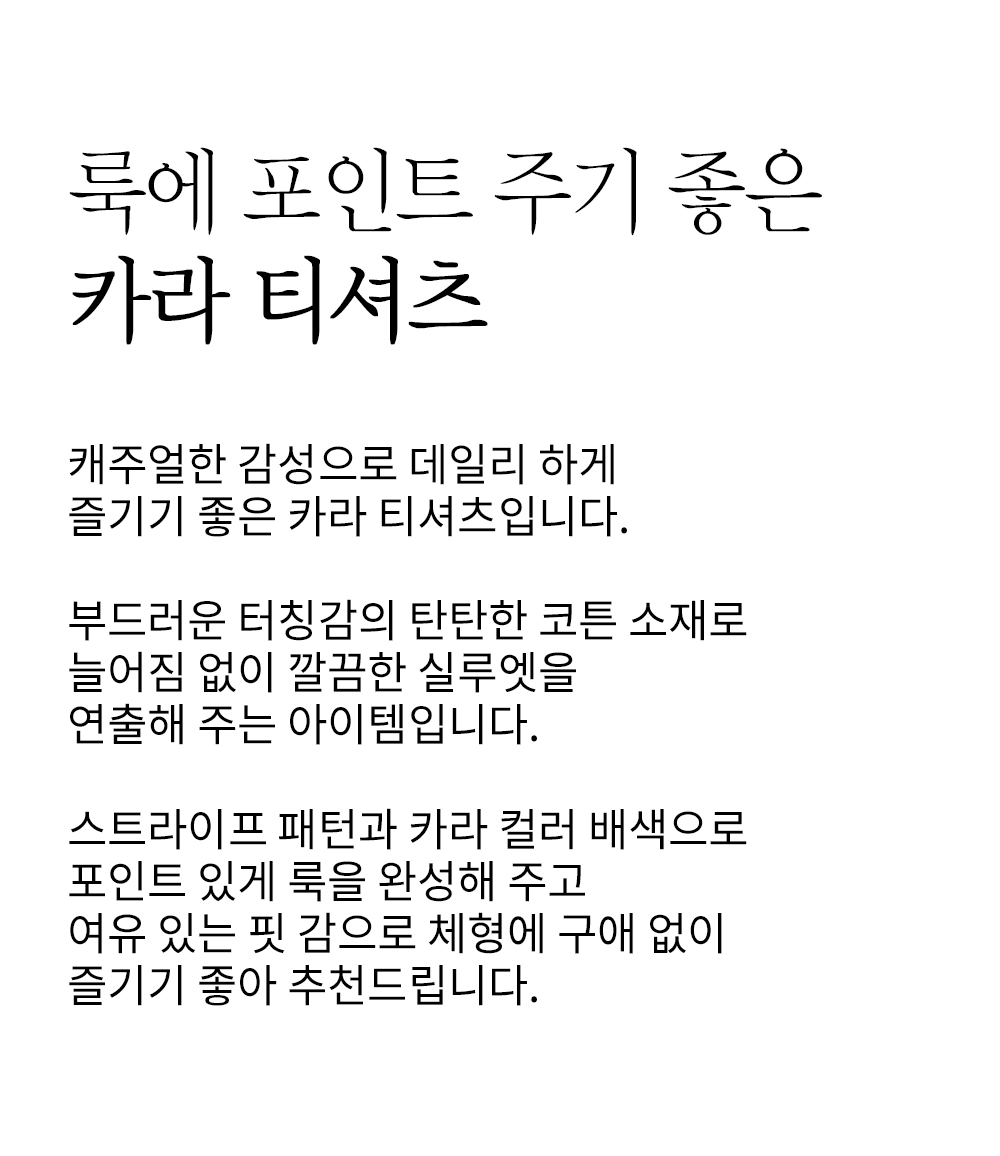 룩에 포인트 주기 좋은
카라 티셔츠

캐주얼한 감성으로 데일리 하게
즐기기 좋은 카라 티셔츠입니다.

부드러운 터칭감의 탄탄한 코튼 소재로
늘어짐 없이 깔끔한 실루엣을
연출해 주는 아이템입니다.

스트라이프 패턴과 카라 컬러 배색으로
포인트 있게 룩을 완성해 주고
여유 있는 핏 감으로 체형에 구애 없이
즐기기 좋아 추천드립니다.